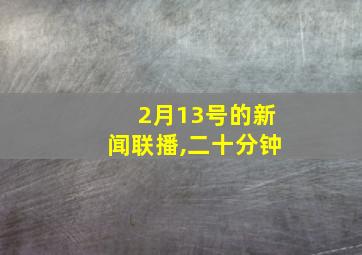 2月13号的新闻联播,二十分钟